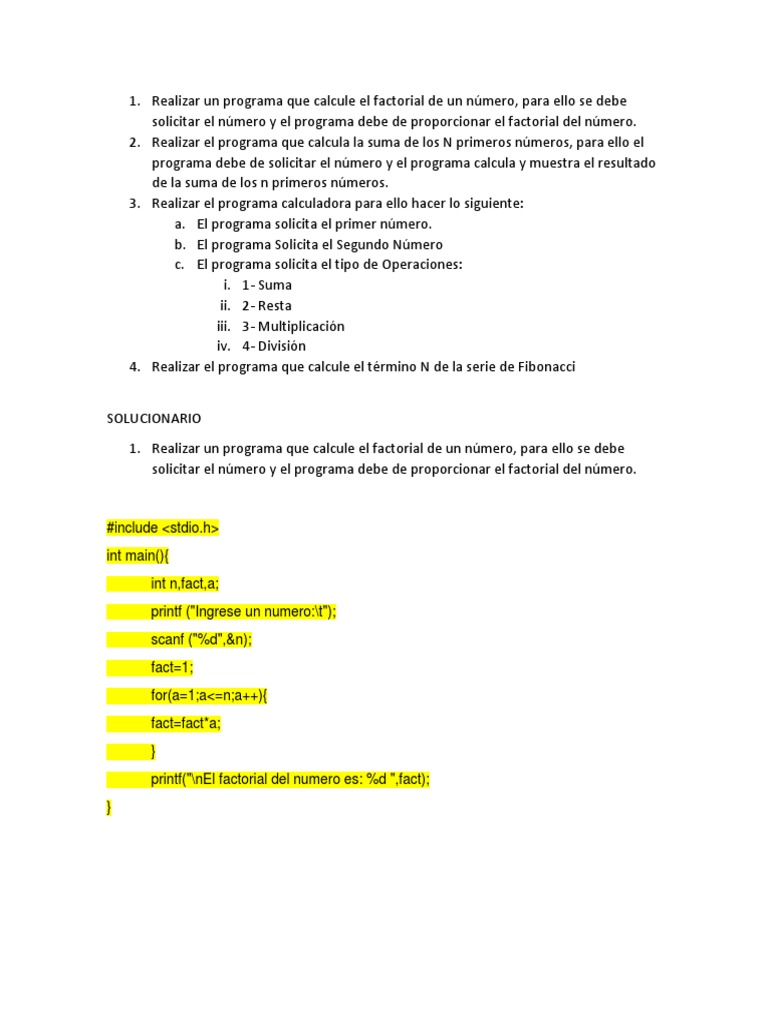 1. Realizar un programa que calcule el factorial de un número, para ello se debe solicitar el número y el programa debe de proporcionar el factorial del número.
2. Realizar el programa que calcula la suma de los N primeros números, para ello el programa debe de solicitar el número y el programa calcula y muestra el resultado de la suma de los n primeros números.
3. Realizar el programa calculadora para ello hacer lo siguiente:
a. El programa solicita el primer número.
b. El programa Solicita el Segundo Número
c. El programa solicita el tipo de Operaciones:
i. 1- Suma
ii. 2- Resta
iii. 3- Multiplicación
iv. 4- División
4. Realizar el programa que calcule el término N de la serie de Fibonacci

SOLUCIONARIO

1. Realizar un programa que calcule el factorial de un número, para ello se debe solicitar el número y el programa debe de proporcionar el factorial del número.

#include <stdio.h>
int main(){
int n,fact,a;
printf ("Ingrese un numero:\t");
scanf ("%d",&n);
fact=1;
for(a=1;a<=n;a++){
fact=fact*a;
}
printf("\nEl factorial del numero es: %d ",fact);
}